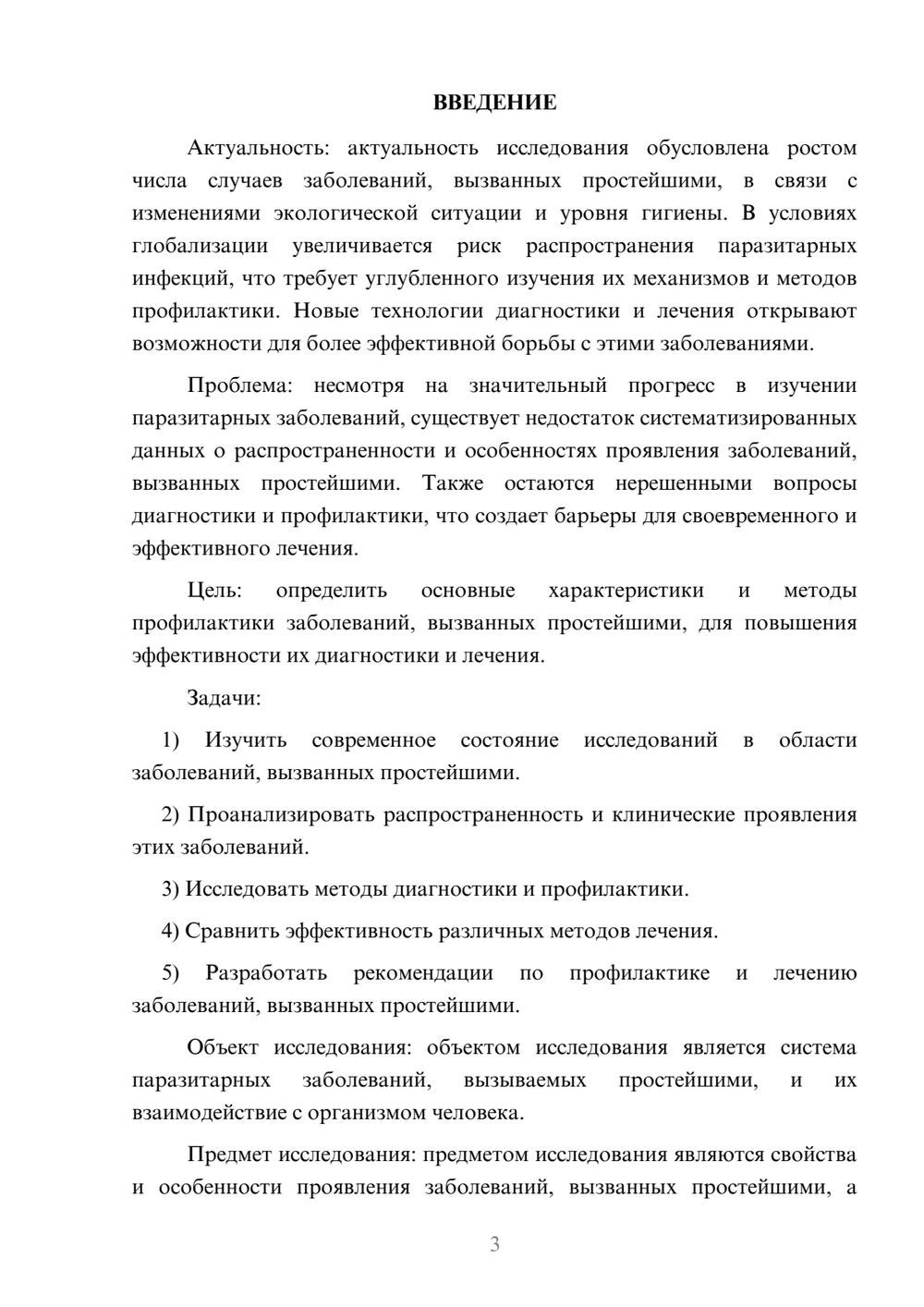 ВВЕДЕНИЕ

Актуальность: актуальность исследования обусловлена ростом числа случаев заболеваний, вызванных простейшими, в связи с изменениями экологической ситуации и уровня гигиены. В условиях глобализации увеличивается риск распространения паразитарных инфекций, что требует углубленного изучения их механизмов и методов профилактики. Новые технологии диагностики и лечения открывают возможности для более эффективной борьбы с этими заболеваниями.

Проблема: несмотря на значительный прогресс в изучении паразитарных заболеваний, существует недостаток систематизированных данных о распространенности и особенностях проявления заболеваний, вызванных простейшими. Также остаются нерешенными вопросы диагностики и профилактики, что создает барьеры для своевременного и эффективного лечения.

Цель: определить основные характеристики и методы профилактики заболеваний, вызванных простейшими, для повышения эффективности их диагностики и лечения.

Задачи:

1) Изучить современное состояние исследований в области заболеваний, вызванных простейшими.

2) Проанализировать распространенность и клинические проявления этих заболеваний.

3) Исследовать методы диагностики и профилактики.

4) Сравнить эффективность различных методов лечения.

5) Разработать рекомендации по профилактике и лечению заболеваний, вызванных простейшими.

Объект исследования: объектом исследования является система паразитарных заболеваний, вызываемых простейшими, и их взаимодействие с организмом человека.

Предмет исследования: предметом исследования являются свойства и особенности проявления заболеваний, вызванных простейшими, а

3